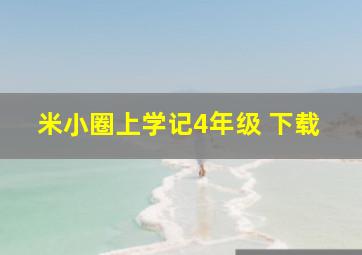 米小圈上学记4年级 下载